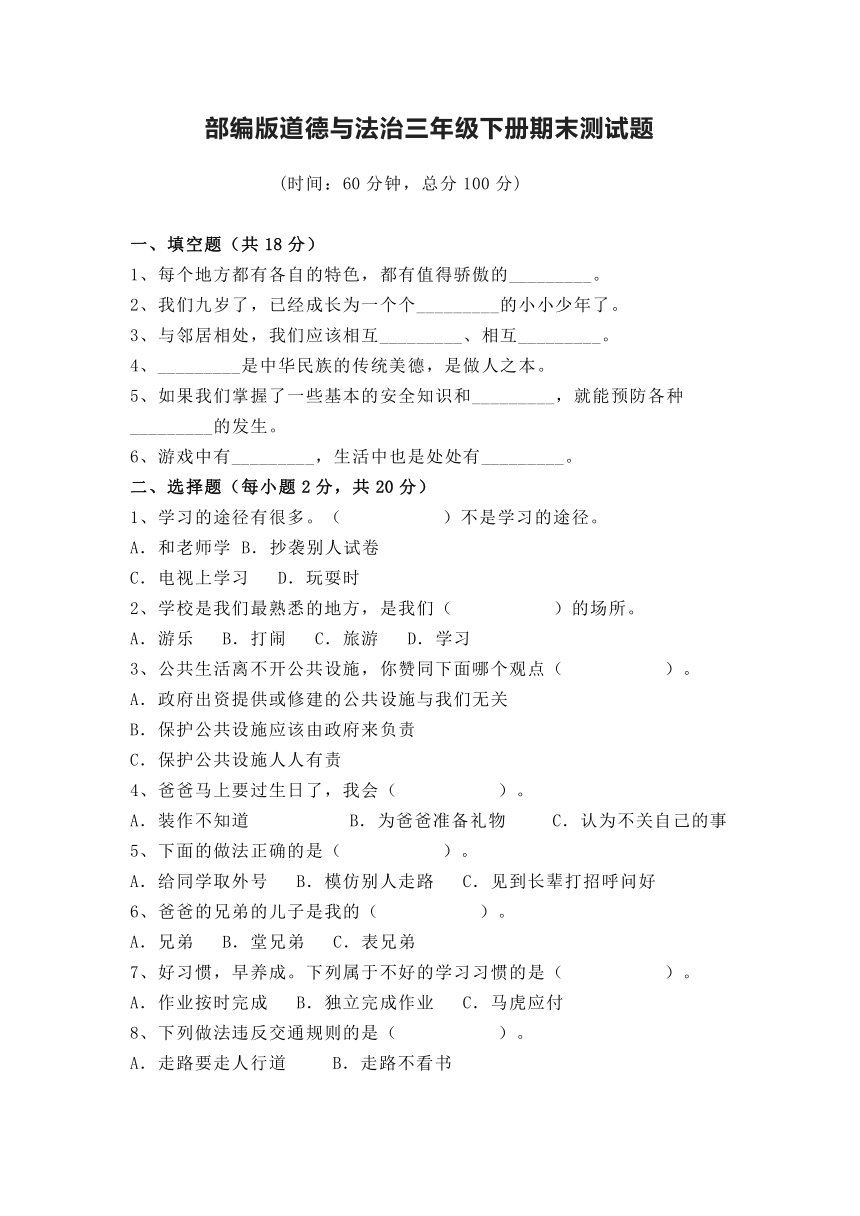 部编版道德与法治三年级下册期末测试题

（时间：60 分钟，总分 100 分）

一、填空题（共 18 分）

1、每个地方都有各自的特色，都有值得骄傲的_________。

2、我们九岁了，已经成长为一个个_________的小小少年了。

3、与邻居相处，我们应该相互_________、相互_________。

4、_________是中华民族的传统美德，是做人之本。

5、如果我们掌握了一些基本的安全知识和_________，就能预防各种_________的发生。

6、游戏中有_________，生活中也是处处有_________。

二、选择题（每小题 2 分，共 20 分）

1、学习的途径有很多。（　　　　　）不是学习的途径。

A. 和老师学 B. 抄袭别人试卷

C. 电视上学习　D. 玩耍时

2、学校是我们最熟悉的地方，是我们（　　　　　）的场所。

A. 游乐　B. 打闹　C. 旅游　D. 学习

3、公共生活离不开公共设施，你赞同下面哪个观点（　　　　　）。

A. 政府出资提供或修建的公共设施与我们无关

B. 保护公共设施应该由政府来负责

C. 保护公共设施人人有责

4、爸爸马上要过生日了，我会（　　　　　）。

A. 装作不知道　　B. 为爸爸准备礼物　　C. 认为不关自己的事

5、下面的做法正确的是（　　　　　）。

A. 给同学取外号　B. 模仿别人走路　C. 见到长辈打招呼问好

6、爸爸的兄弟的儿子是我的（　　　　　）。

A. 兄弟　B. 堂兄弟　C. 表兄弟

7、好习惯，早养成。下列属于不好的学习习惯的是（　　　　　）。

A. 作业按时完成　B. 独立完成作业　C. 马虎应付

8、下列做法违反交通规则的是（　　　　　）。

A. 走路要走人行道　　B. 走路不看书